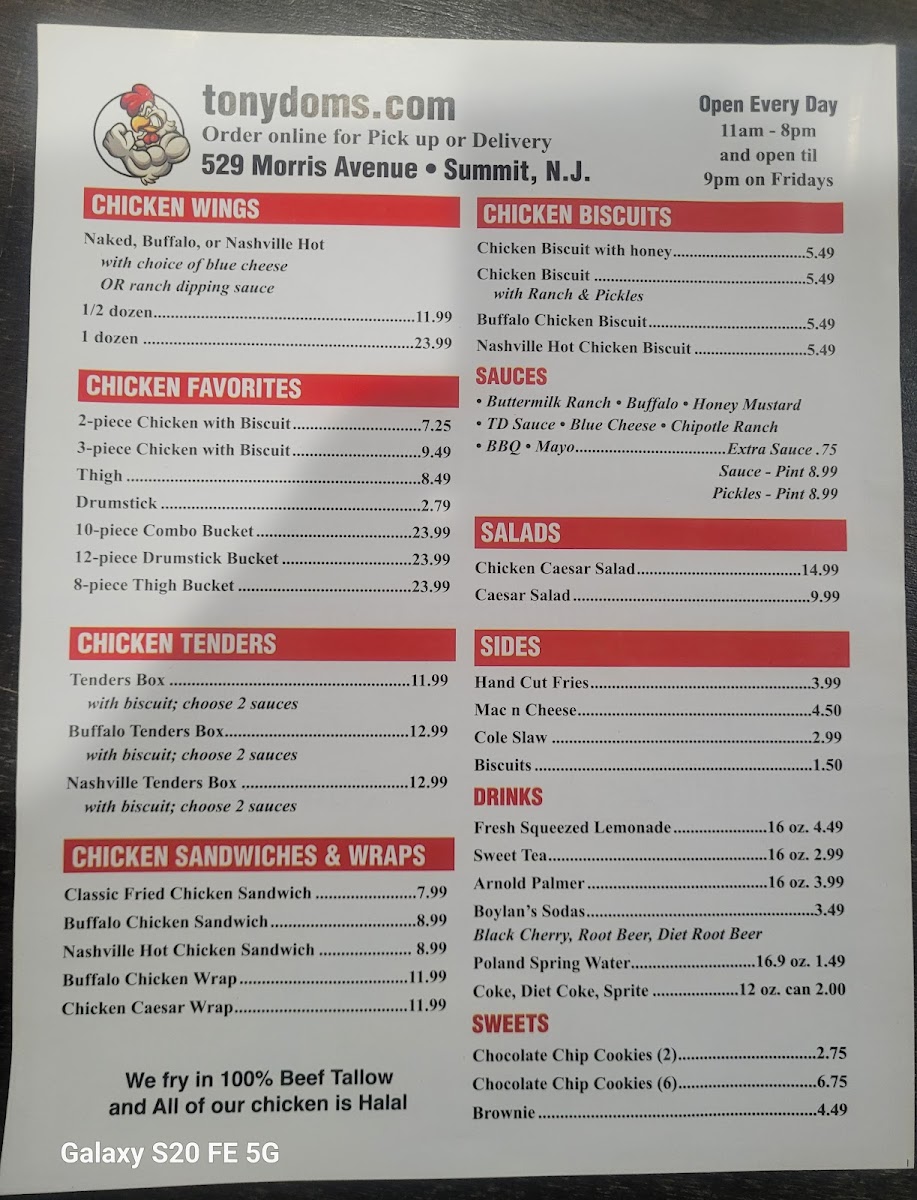 tonydoms.com
Order online for Pick up or Delivery
529 Morris Avenue • Summit, N.J.

Open Every Day
11am - 8pm
and open til
9pm on Fridays

CHICKEN WINGS

Naked, Buffalo, or Nashville Hot
with choice of blue cheese
OR ranch dipping sauce
1/2 dozen 11.99
1 dozen 23.99

CHICKEN FAVORITES

2-piece Chicken with Biscuit 7.25
3-piece Chicken with Biscuit 9.49
Thigh 8.49
Drumstick 2.79
10-piece Combo Bucket 23.99
12-piece Drumstick Bucket 23.99
8-piece Thigh Bucket 23.99

CHICKEN TENDERS

Tenders Box 11.99
with biscuit; choose 2 sauces
Buffalo Tenders Box 12.99
with biscuit; choose 2 sauces
Nashville Tenders Box 12.99
with biscuit; choose 2 sauces

CHICKEN SANDWICHES & WRAPS

Classic Fried Chicken Sandwich 7.99
Buffalo Chicken Sandwich 8.99
Nashville Hot Chicken Sandwich 8.99
Buffalo Chicken Wrap 11.99
Chicken Caesar Wrap 11.99

We fry in 100% Beef Tallow
and All of our chicken is Halal

CHICKEN BISCUITS

Chicken Biscuit with honey 5.49
Chicken Biscuit 5.49
with Ranch & Pickles
Buffalo Chicken Biscuit 5.49
Nashville Hot Chicken Biscuit 5.49

SAUCES

• Buttermilk Ranch • Buffalo • Honey Mustard
• TD Sauce • Blue Cheese • Chipotle Ranch
• BBQ • Mayo Extra Sauce .75
Sauce - Pint 8.99
Pickles - Pint 8.99

SALADS

Chicken Caesar Salad 14.99
Caesar Salad 9.99

SIDES

Hand Cut Fries 3.99
Mac n Cheese 4.50
Cole Slaw 2.99
Biscuits 1.50

DRINKS

Fresh Squeezed Lemonade 16 oz. 4.49
Sweet Tea 16 oz. 2.99
Arnold Palmer 16 oz. 3.99
Boylan's Sodas 3.49
Black Cherry, Root Beer, Diet Root Beer
Poland Spring Water 16.9 oz. 1.49
Coke, Diet Coke, Sprite 12 oz. can 2.00

SWEETS

Chocolate Chip Cookies (2) 2.75
Chocolate Chip Cookies (6) 6.75
Brownie 4.49

Galaxy S20 FE 5G